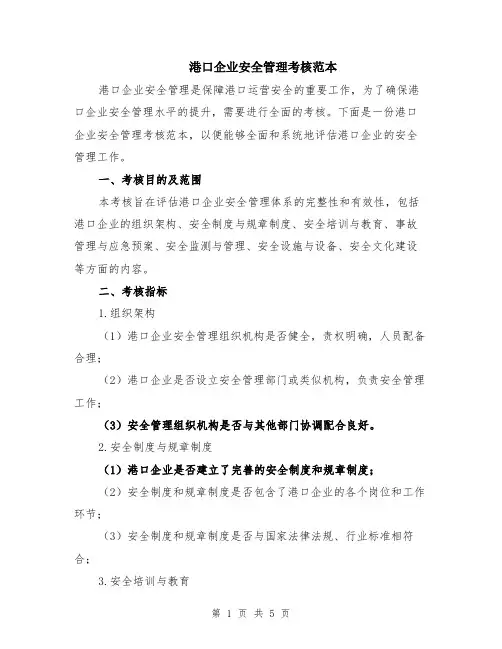 港口企业安全管理考核范本

港口企业安全管理是保障港口运营安全的重要工作，为了确保港口企业安全管理水平的提升，需要进行全面的考核。下面是一份港口企业安全管理考核范本，以便能够全面和系统地评估港口企业的安全管理工作。

一、考核目的及范围

本考核旨在评估港口企业安全管理体系的完整性和有效性，包括港口企业的组织架构、安全制度与规章制度、安全培训与教育、事故管理与应急预案、安全监测与管理、安全设施与设备、安全文化建设等方面的内容。

二、考核指标

1.组织架构

（1）港口企业安全管理组织机构是否健全，责权明确，人员配备合理；

（2）港口企业是否设立安全管理部门或类似机构，负责安全管理工作；

（3）安全管理组织机构是否与其他部门协调配合良好。

2.安全制度与规章制度

（1）港口企业是否建立了完善的安全制度和规章制度；

（2）安全制度和规章制度是否包含了港口企业的各个岗位和工作环节；

（3）安全制度和规章制度是否与国家法律法规、行业标准相符合；

3.安全培训与教育

第 1 页 共 5 页